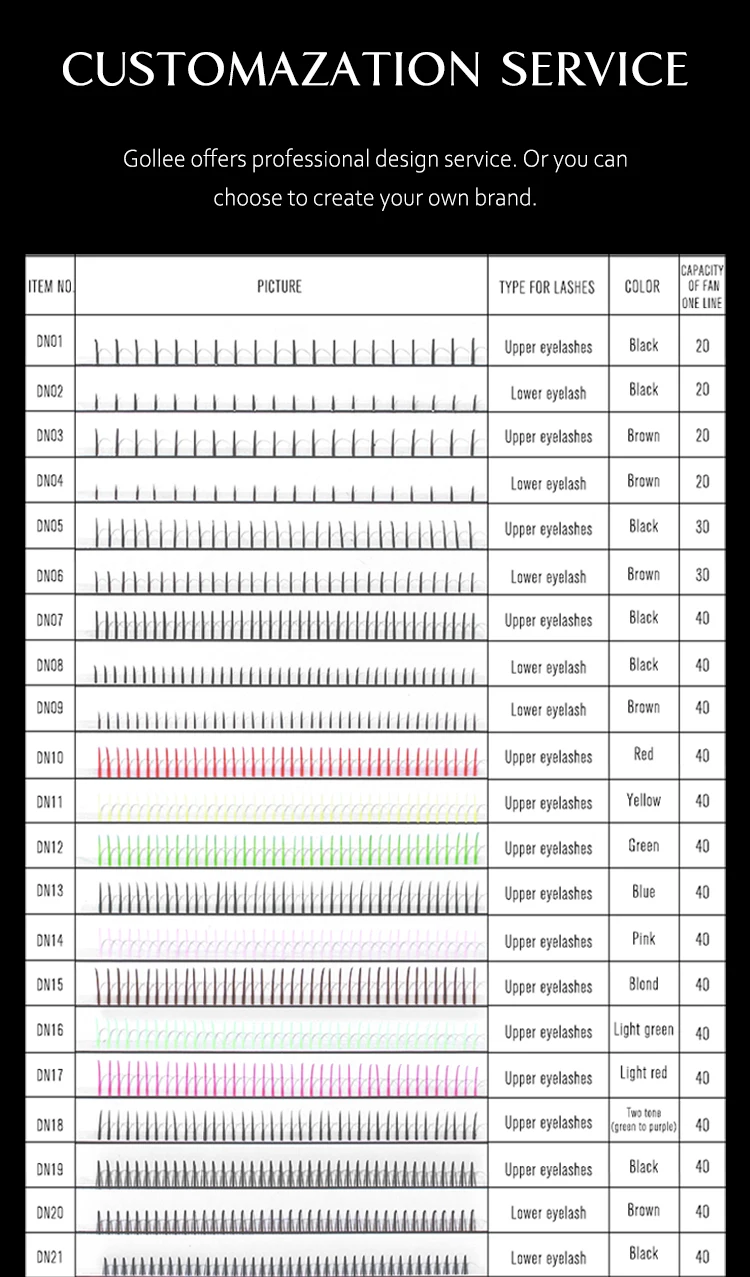 CUSTOMAZATION SERVICE

Gollee offers professional design service. Or you can choose to create your own brand.

| ITEM NO. | PICTURE | TYPE FOR LASHES | COLOR | CAPACITY OF FAN ONE LINE |
|---|---|---|---|---|
| DN01 | | Upper eyelashes | Black | 20 |
| DN02 | | Lower eyelash | Black | 20 |
| DN03 | | Upper eyelashes | Brown | 20 |
| DN04 | | Lower eyelash | Brown | 20 |
| DN05 | | Upper eyelashes | Black | 30 |
| DN06 | | Lower eyelash | Brown | 30 |
| DN07 | | Upper eyelashes | Black | 40 |
| DN08 | | Lower eyelash | Black | 40 |
| DN09 | | Lower eyelash | Brown | 40 |
| DN10 | | Upper eyelashes | Red | 40 |
| DN11 | | Upper eyelashes | Yellow | 40 |
| DN12 | | Upper eyelashes | Green | 40 |
| DN13 | | Upper eyelashes | Blue | 40 |
| DN14 | | Upper eyelashes | Pink | 40 |
| DN15 | | Upper eyelashes | Blond | 40 |
| DN16 | | Upper eyelashes | Light green | 40 |
| DN17 | | Upper eyelashes | Light red | 40 |
| DN18 | | Upper eyelashes | Two tone (green to purple) | 40 |
| DN19 | | Upper eyelashes | Black | 40 |
| DN20 | | Lower eyelash | Brown | 40 |
| DN21 | | Lower eyelash | Black | 40 |